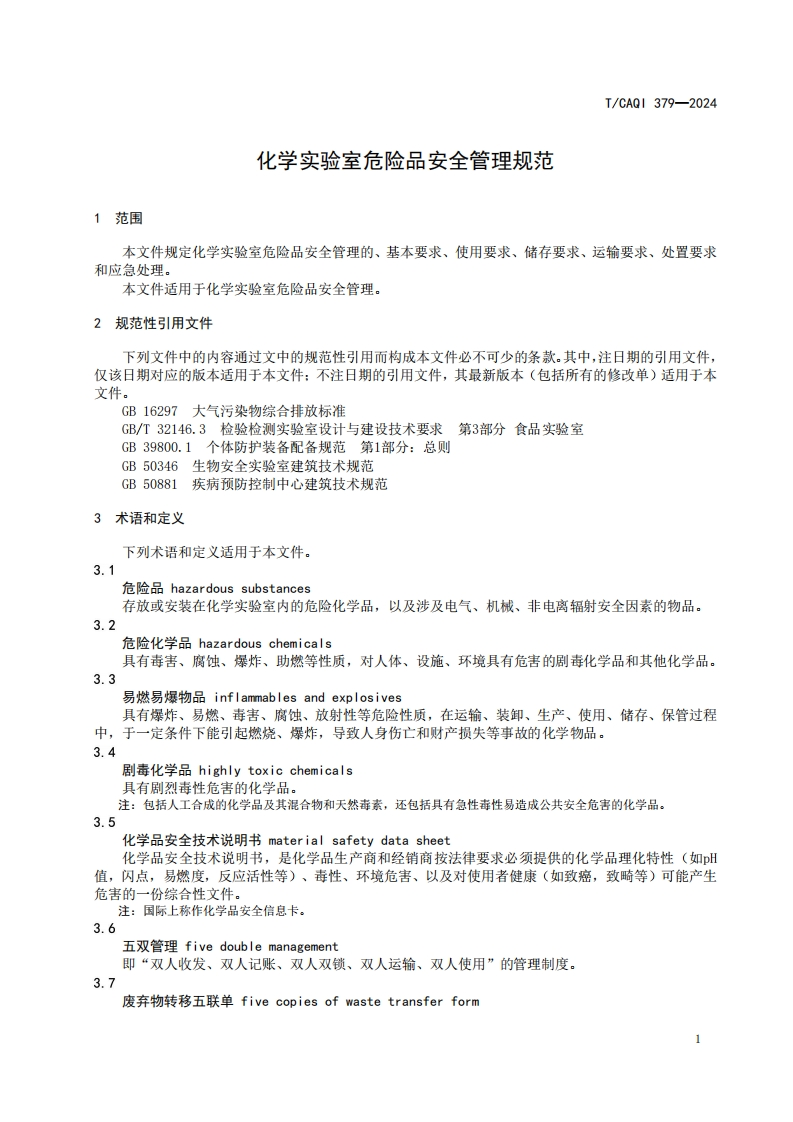 T/CAQI 379—2024

化学实验室危险品安全管理规范

1 范围

本文件规定化学实验室危险品安全管理的、基本要求、使用要求、储存要求、运输要求、处置要求和应急处理。

本文件适用于化学实验室危险品安全管理。

2 规范性引用文件

下列文件中的内容通过文中的规范性引用而构成本文件必不可少的条款。其中，注日期的引用文件，仅该日期对应的版本适用于本文件；不注日期的引用文件，其最新版本（包括所有的修改单）适用于本文件。

GB 16297 大气污染物综合排放标准
GB/T 32146.3 检验检测实验室设计与建设技术要求 第3部分 食品实验室
GB 39800.1 个体防护装备配备规范 第1部分：总则
GB 50346 生物安全实验室建筑技术规范
GB 50881 疾病预防控制中心建筑技术规范

3 术语和定义

下列术语和定义适用于本文件。

3.1
危险品 hazardous substances
存放或安装在化学实验室内的危险化学品，以及涉及电气、机械、非电离辐射安全因素的物品。

3.2
危险化学品 hazardous chemicals
具有毒害、腐蚀、爆炸、助燃等性质，对人体、设施、环境具有危害的剧毒化学品和其他化学品。

3.3
易燃易爆物品 inflammables and explosives
具有爆炸、易燃、毒害、腐蚀、放射性等危险性质，在运输、装卸、生产、使用、储存、保管过程中，于一定条件下能引起燃烧、爆炸，导致人身伤亡和财产损失等事故的化学物品。

3.4
剧毒化学品 highly toxic chemicals
具有剧烈毒性危害的化学品。
注：包括人工合成的化学品及其混合物和天然毒素，还包括具有急性毒性易造成公共安全危害的化学品。

3.5
化学品安全技术说明书 material safety data sheet
化学品安全技术说明书，是化学品生产商和经销商按法律要求必须提供的化学品理化特性（如pH值，闪点，易燃度，反应活性等）、毒性、环境危害、以及对使用者健康（如致癌，致畸等）可能产生危害的一份综合性文件。
注：国际上称作化学品安全信息卡。

3.6
五双管理 five double management
即“双人收发、双人记账、双人双锁、双人运输、双人使用”的管理制度。

3.7
废弃物转移五联单 five copies of waste transfer form

1